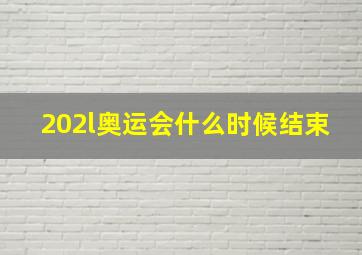 202l奥运会什么时候结束